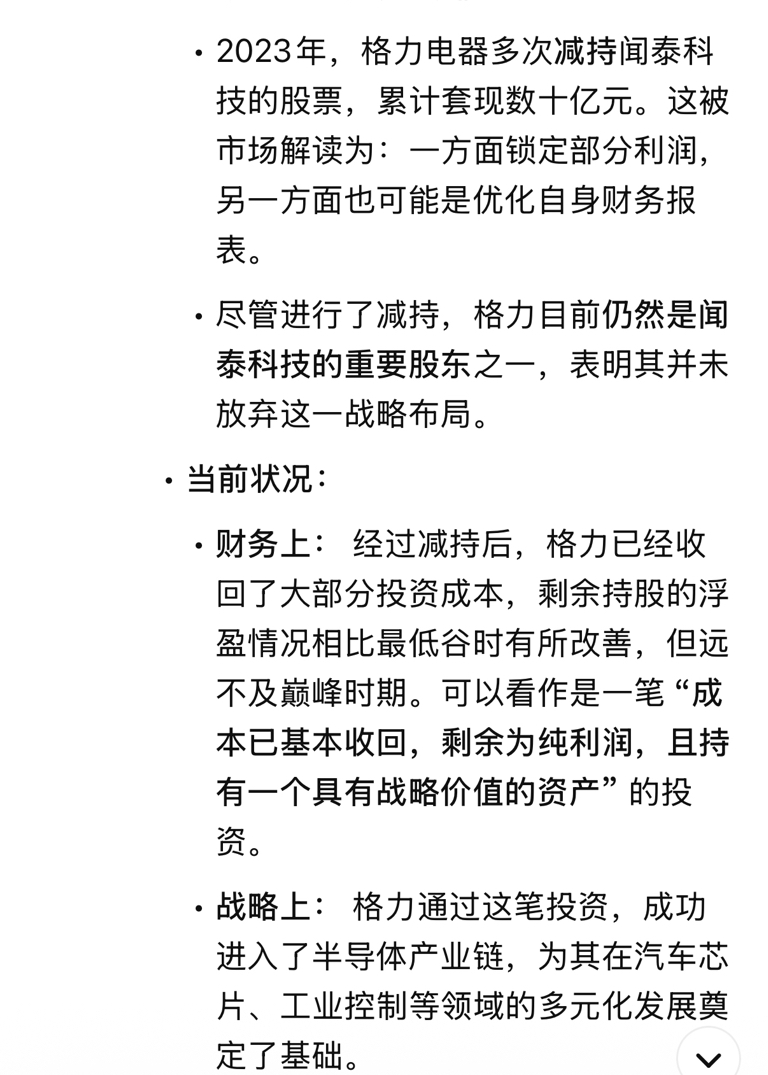 • 2023年，格力电器多次减持闻泰科技的股票，累计套现数十亿元。这被市场解读为：一方面锁定部分利润，另一方面也可能是优化自身财务报表。

• 尽管进行了减持，格力目前仍然是闻泰科技的重要股东之一，表明其并未放弃这一战略布局。

• 当前状况：

• 财务上： 经过减持后，格力已经收回了大部分投资成本，剩余持股的浮盈情况相比最低谷时有所改善，但远不及巅峰时期。可以看作是一笔“成本已基本收回，剩余为纯利润，且持有一个具有战略价值的资产”的投资。

• 战略上： 格力通过这笔投资，成功进入了半导体产业链，为其在汽车芯片、工业控制等领域的多元化发展奠定了基础。